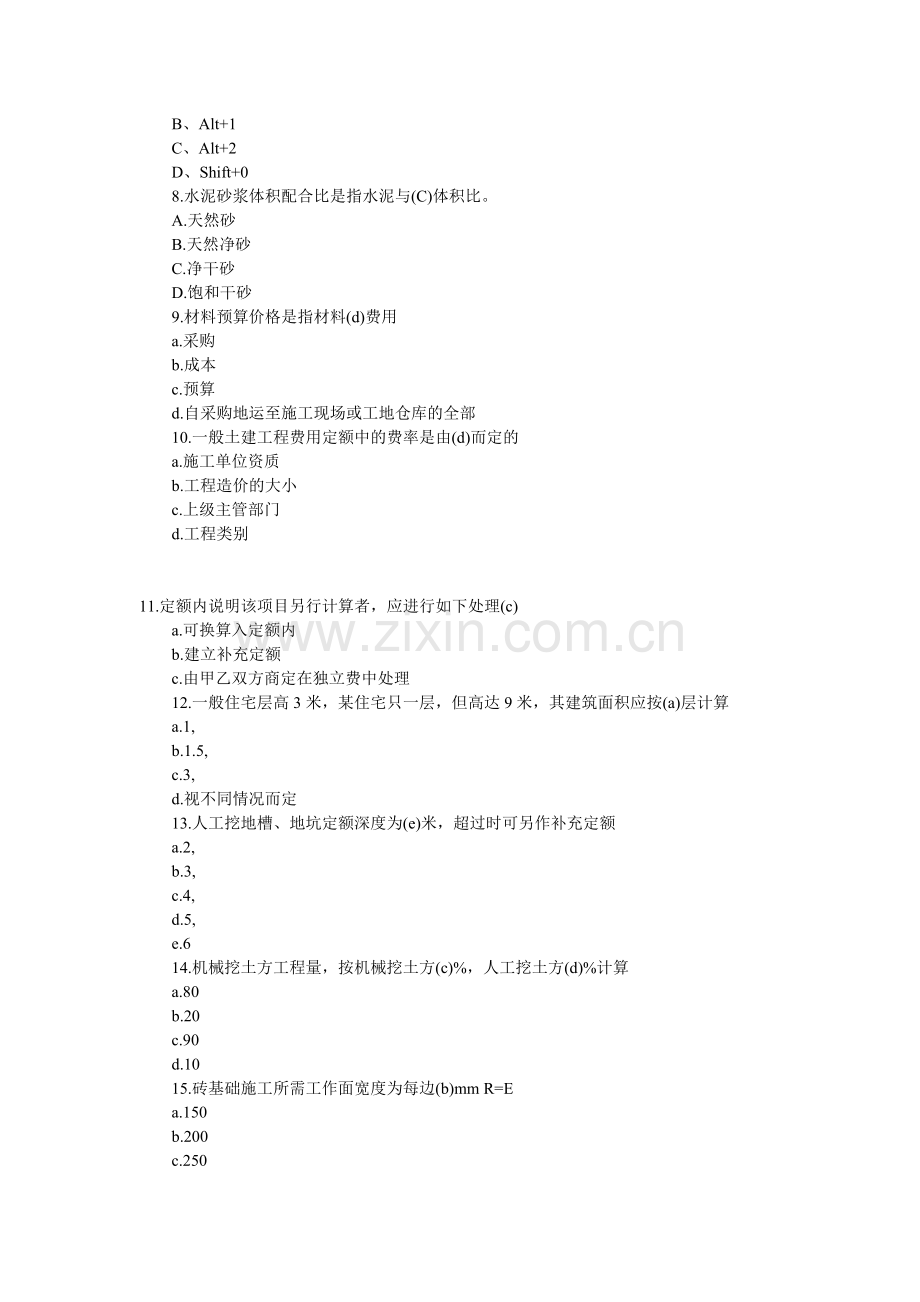 B、Alt+1
C、Alt+2
D、Shift+0
8.水泥砂浆体积配合比是指水泥与(C)体积比。
A.天然砂
B.天然净砂
C.净干砂
D.饱和干砂
9.材料预算价格是指材料(d)费用
a.采购
b.成本
c.预算
d.自采购地运至施工现场或工地仓库的全部
10.一般土建工程费用定额中的费率是由(d)而定的
a.施工单位资质
b.工程造价的大小
c.上级主管部门
d.工程类别

11.定额内说明该项目另行计算者，应进行如下处理(c)
a.可换算入定额内
b.建立补充定额
c.由甲乙双方商定在独立费中处理
12.一般住宅层高 3 米，某住宅只一层，但高达 9 米，其建筑面积应按(a)层计算
a.1,
b.1.5,
c.3,
d.视不同情况而定
13.人工挖地槽、地坑定额深度为(e)米，超过时可另作补充定额
a.2,
b.3,
c.4,
d.5,
e.6
14.机械挖土方工程量，按机械挖土方(c)%，人工挖土方(d)%计算
a.80
b.20
c.90
d.10
15.砖基础施工所需工作面宽度为每边(b)mm R=E
a.150
b.200
c.250

www.zixin.com.cn